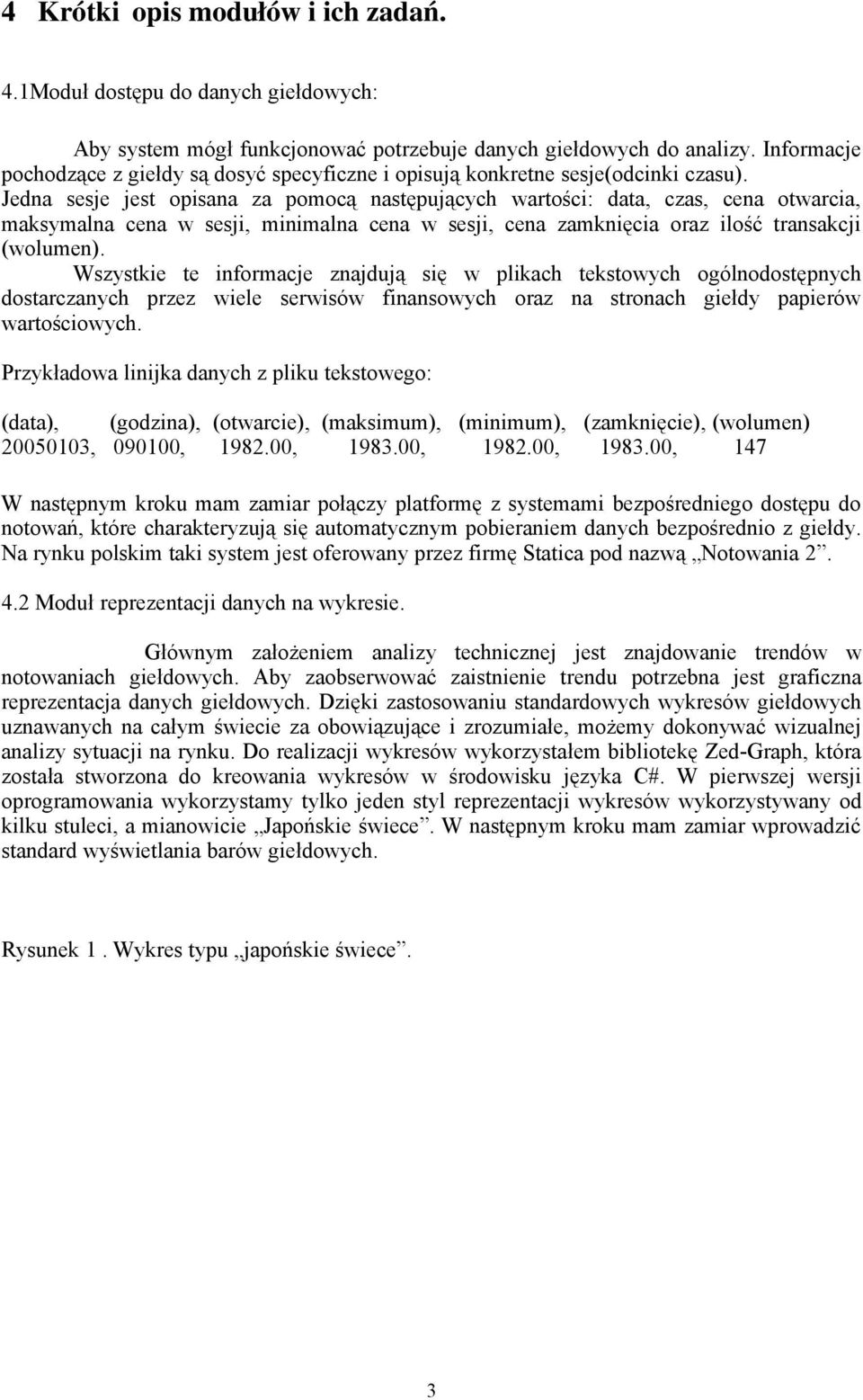 4 Krótki opis modułów i ich zadań.

4.1Moduł dostępu do danych giełdowych:

Aby system mógł funkcjonować potrzebuje danych giełdowych do analizy. Informacje pochodzące z giełdy są dosyć specyficzne i opisują konkretne sesje(odcinki czasu). Jedna sesje jest opisana za pomocą następujących wartości: data, czas, cena otwarcia, maksymalna cena w sesji, minimalna cena w sesji, cena zamknięcia oraz ilość transakcji (wolumen).
Wszystkie te informacje znajdują się w plikach tekstowych ogólnodostępnych dostarczanych przez wiele serwisów finansowych oraz na stronach giełdy papierów wartościowych.

Przykładowa linijka danych z pliku tekstowego:

(data), (godzina), (otwarcie), (maksimum), (minimum), (zamknięcie), (wolumen)
20050103, 090100, 1982.00, 1983.00, 1982.00, 1983.00, 147

W następnym kroku mam zamiar połączy platformę z systemami bezpośredniego dostępu do notowań, które charakteryzują się automatycznym pobieraniem danych bezpośrednio z giełdy. Na rynku polskim taki system jest oferowany przez firmę Statica pod nazwą „Notowania 2”.

4.2 Moduł reprezentacji danych na wykresie.

Głównym założeniem analizy technicznej jest znajdowanie trendów w notowaniach giełdowych. Aby zaobserwować zaistnienie trendu potrzebna jest graficzna reprezentacja danych giełdowych. Dzięki zastosowaniu standardowych wykresów giełdowych uznawanych na całym świecie za obowiązujące i zrozumiałe, możemy dokonywać wizualnej analizy sytuacji na rynku. Do realizacji wykresów wykorzystałem bibliotekę Zed-Graph, która została stworzona do kreowania wykresów w środowisku języka C#. W pierwszej wersji oprogramowania wykorzystamy tylko jeden styl reprezentacji wykresów wykorzystywany od kilku stuleci, a mianowicie „Japońskie świece”. W następnym kroku mam zamiar wprowadzić standard wyświetlania barów giełdowych.

Rysunek 1 . Wykres typu „japońskie świece”.

3